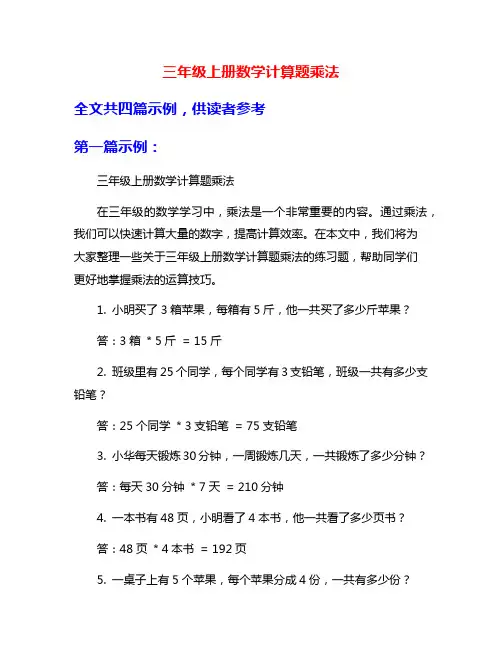 三年级上册数学计算题乘法

全文共四篇示例，供读者参考

第一篇示例：

三年级上册数学计算题乘法

在三年级的数学学习中，乘法是一个非常重要的内容。通过乘法，我们可以快速计算大量的数字，提高计算效率。在本文中，我们将为大家整理一些关于三年级上册数学计算题乘法的练习题，帮助同学们更好地掌握乘法的运算技巧。

1. 小明买了 3 箱苹果，每箱有 5 斤，他一共买了多少斤苹果？

答：3 箱 * 5 斤 = 15 斤

2. 班级里有 25 个同学，每个同学有 3 支铅笔，班级一共有多少支铅笔？

答：25 个同学 * 3 支铅笔 = 75 支铅笔

3. 小华每天锻炼 30 分钟，一周锻炼几天，一共锻炼了多少分钟？

答：每天 30 分钟 * 7 天 = 210 分钟

4. 一本书有 48 页，小明看了 4 本书，他一共看了多少页书？

答：48 页 * 4 本书 = 192 页

5. 一桌子上有 5 个苹果，每个苹果分成 4 份，一共有多少份？